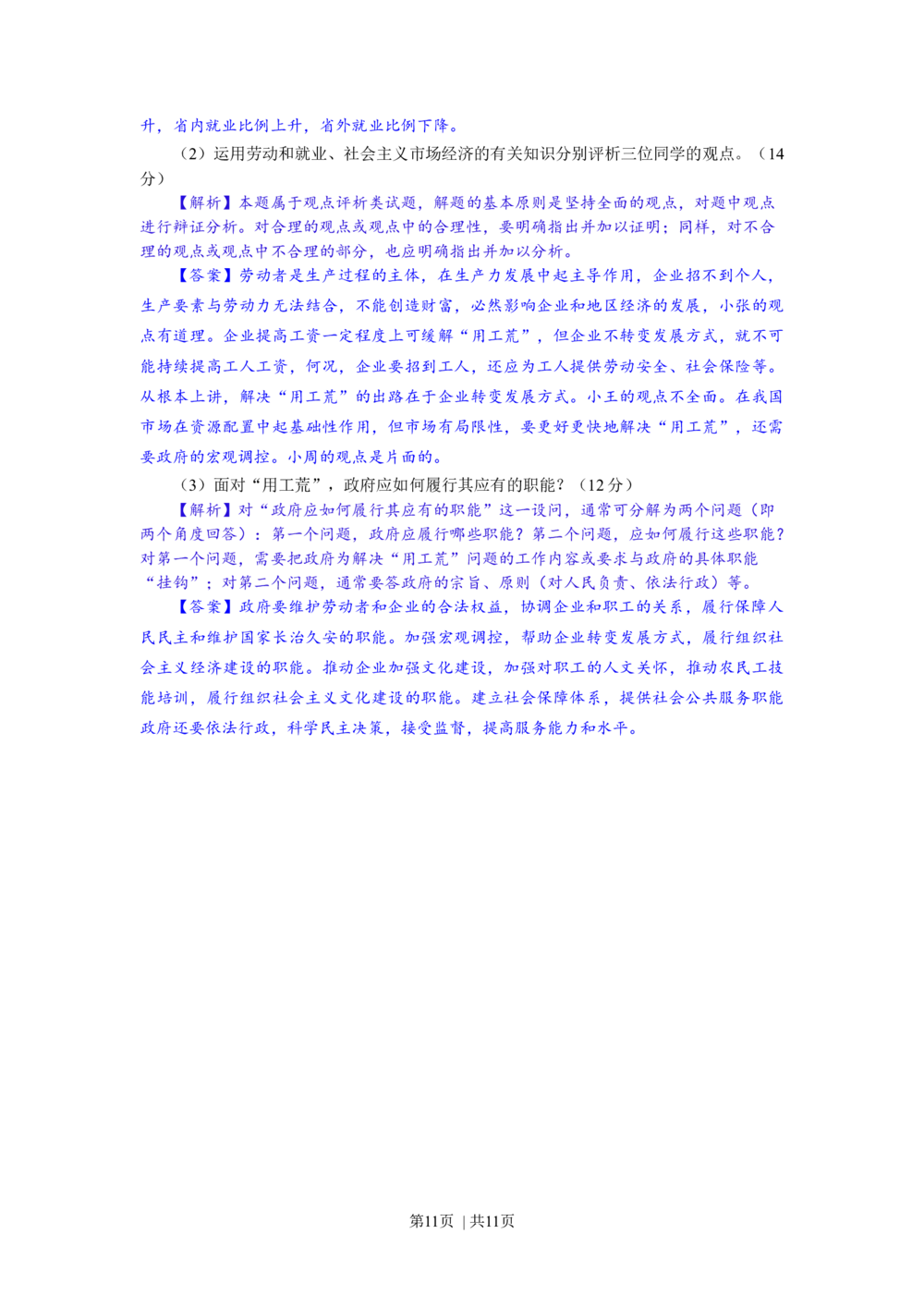 升，省内就业比例上升，省外就业比例下降。

（2）运用劳动和就业、社会主义市场经济的有关知识分别评析三位同学的观点。（14分）

【解析】本题属于观点评析类试题，解题的基本原则是坚持全面的观点，对题中观点进行辩证分析。对合理的观点或观点中的合理性，要明确指出并加以证明；同样，对不合理的观点或观点中不合理的部分，也应明确指出并加以分析。

【答案】劳动者是生产过程的主体，在生产力发展中起主导作用，企业招不到个人，生产要素与劳动力无法结合，不能创造财富，必然影响企业和地区经济的发展，小张的观点有道理。企业提高工资一定程度上可缓解“用工荒”，但企业不转变发展方式，就不可能持续提高工人工资，何况，企业要招到工人，还应为工人提供劳动安全、社会保险等。从根本上讲，解决“用工荒”的出路在于企业转变发展方式。小王的观点不全面。在我国市场在资源配置中起基础性作用，但市场有局限性，要更好更快地解决“用工荒”，还需要政府的宏观调控。小周的观点是片面的。

（3）面对“用工荒”，政府应如何履行其应有的职能？（12分）

【解析】对“政府应如何履行其应有的职能”这一设问，通常可分解为两个问题（即两个角度回答）：第一个问题，政府应履行哪些职能？第二个问题，应如何履行这些职能？对第一个问题，需要把政府为解决“用工荒”问题的工作内容或要求与政府的具体职能“挂钩”；对第二个问题，通常要答政府的宗旨、原则（对人民负责、依法行政）等。

【答案】政府要维护劳动者和企业的合法权益，协调企业和职工的关系，履行保障人民民主和维护国家长治久安的职能。加强宏观调控，帮助企业转变发展方式，履行组织社会主义经济建设的职能。推动企业加强文化建设，加强对职工的人文关怀，推动农民工技能培训，履行组织社会主义文化建设的职能。建立社会保障体系，提供社会公共服务职能政府还要依法行政，科学民主决策，接受监督，提高服务能力和水平。

第11页 | 共11页